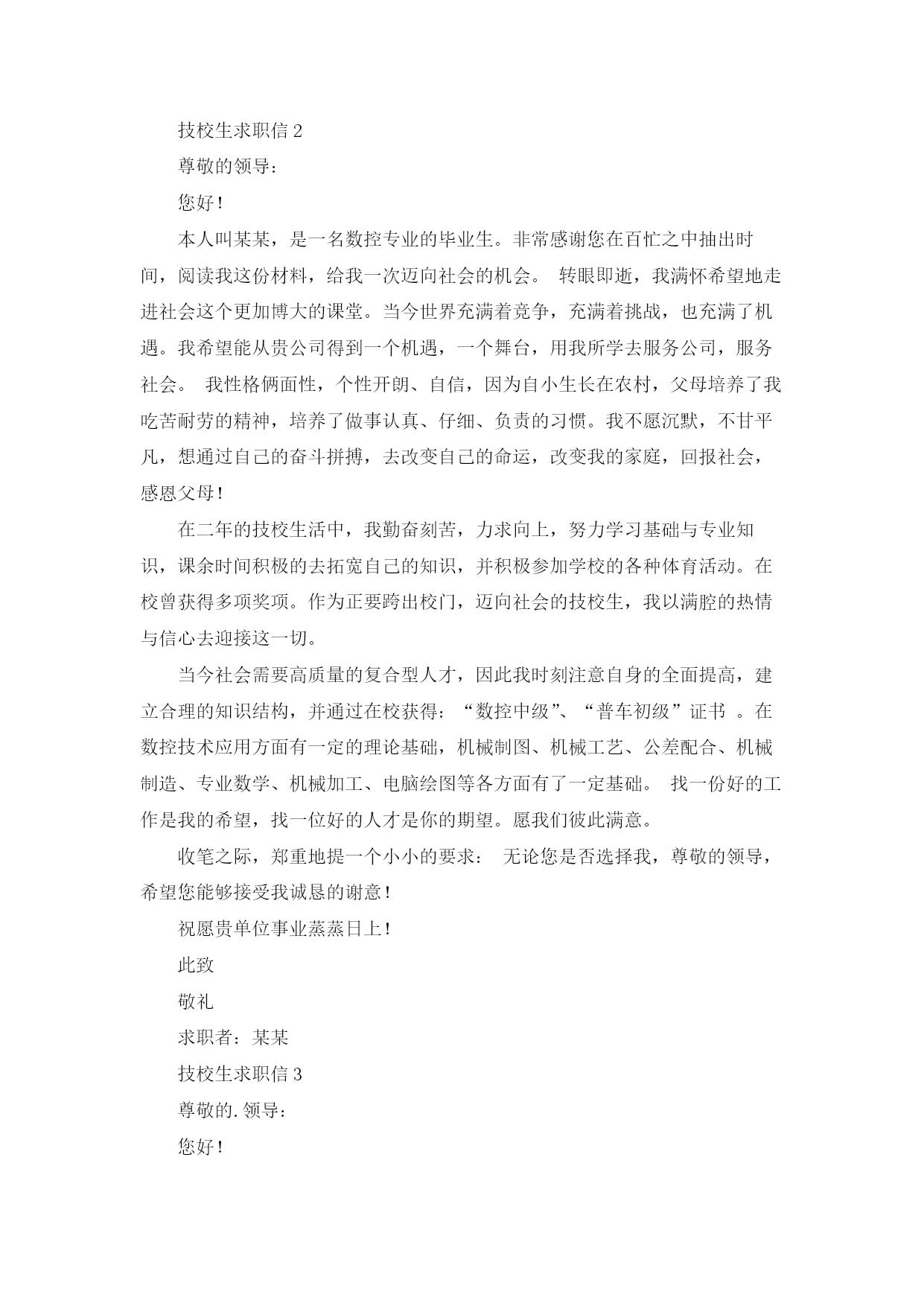 技校生求职信 2

尊敬的领导：

您好！

本人叫某某，是一名数控专业的毕业生。非常感谢您在百忙之中抽出时间，阅读我这份材料，给我一次迈向社会的机会。 转眼即逝，我满怀希望地走进社会这个更加博大的课堂。当今世界充满着竞争，充满着挑战，也充满了机遇。我希望能从贵公司得到一个机遇，一个舞台，用我所学去服务公司，服务社会。 我性格俩面性，个性开朗、自信，因为自小生长在农村，父母培养了我吃苦耐劳的精神，培养了做事认真、仔细、负责的习惯。我不愿沉默，不甘平凡，想通过自己的奋斗拼搏，去改变自己的命运，改变我的家庭，回报社会，感恩父母！

在二年的技校生活中，我勤奋刻苦，力求向上，努力学习基础与专业知识，课余时间积极的去拓宽自己的知识，并积极参加学校的各种体育活动。在校曾获得多项奖项。作为正要跨出校门，迈向社会的技校生，我以满腔的热情与信心去迎接这一切。

当今社会需要高质量的复合型人才，因此我时刻注意自身的全面提高，建立合理的知识结构，并通过在校获得：“数控中级”、“普车初级”证书 。在数控技术应用方面有一定的理论基础，机械制图、机械工艺、公差配合、机械制造、专业数学、机械加工、电脑绘图等各方面有了一定基础。 找一份好的工作是我的希望，找一位好的人才是你的期望。愿我们彼此满意。

收笔之际，郑重地提一个小小的要求： 无论您是否选择我，尊敬的领导，希望您能够接受我诚恳的谢意！

祝愿贵单位事业蒸蒸日上！

此致

敬礼

求职者：某某

技校生求职信 3

尊敬的.领导：

您好！